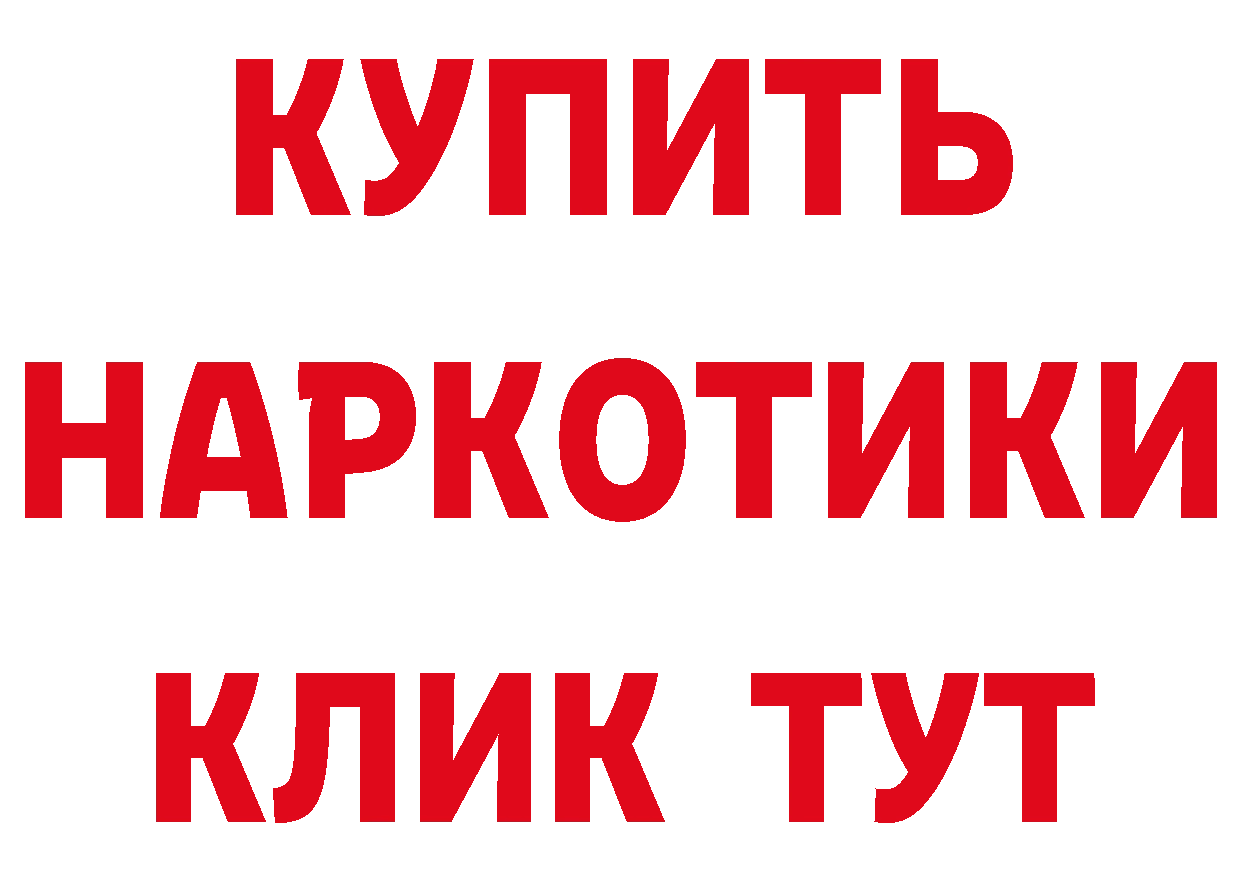 КУПИТЬ
НАРКОТИКИ
КЛИК ТУТ